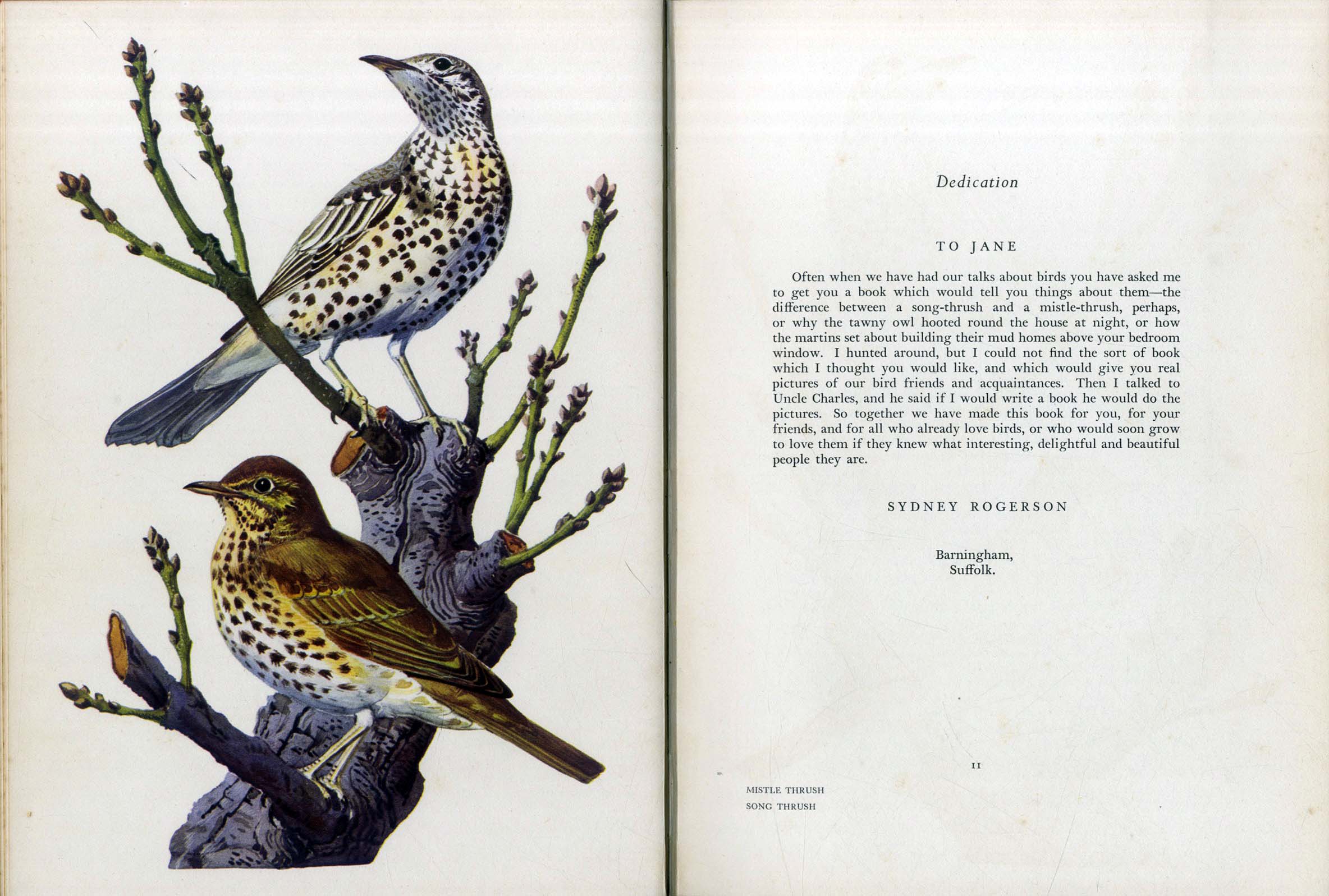 Dedication

TO JANE

Often when we have had our talks about birds you have asked me to get you a book which would tell you things about them—the difference between a song-thrush and a mistle-thrush, perhaps, or why the tawny owl hooted round the house at night, or how the martins set about building their mud homes above your bedroom window. I hunted around, but I could not find the sort of book which I thought you would like, and which would give you real pictures of our bird friends and acquaintances. Then I talked to Uncle Charles, and he said if I would write a book he would do the pictures. So together we have made this book for you, for your friends, and for all who already love birds, or who would soon grow to love them if they knew what interesting, delightful and beautiful people they are.

SYDNEY ROGERSON

Barningham,
Suffolk.

11

MISTLE THRUSH
SONG THRUSH